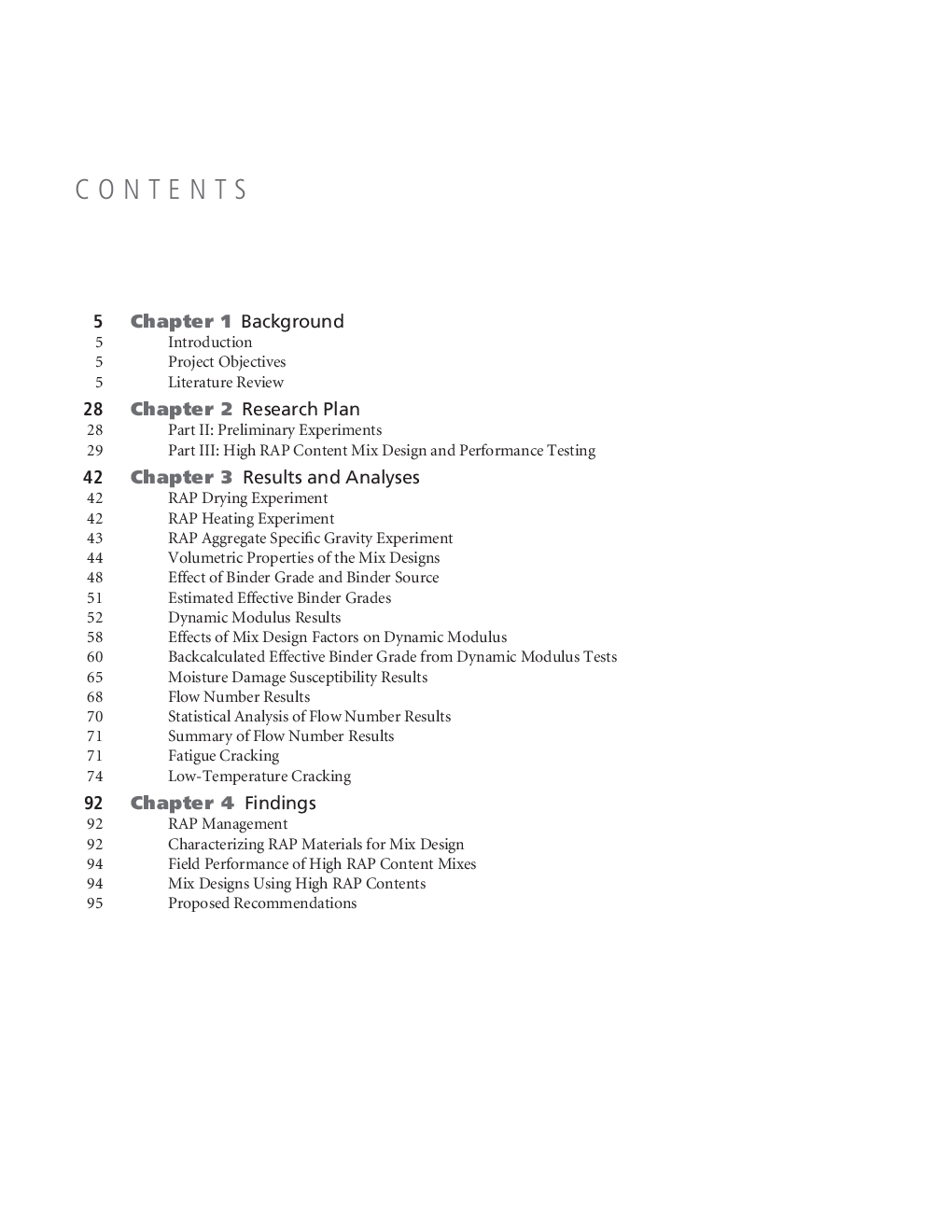 CONTENTS

5 Chapter 1 Background
5 Introduction
5 Project Objectives
5 Literature Review
28 Chapter 2 Research Plan
28 Part II: Preliminary Experiments
29 Part III: High RAP Content Mix Design and Performance Testing
42 Chapter 3 Results and Analyses
42 RAP Drying Experiment
42 RAP Heating Experiment
43 RAP Aggregate Specific Gravity Experiment
44 Volumetric Properties of the Mix Designs
48 Effect of Binder Grade and Binder Source
51 Estimated Effective Binder Grades
52 Dynamic Modulus Results
58 Effects of Mix Design Factors on Dynamic Modulus
60 Backcalculated Effective Binder Grade from Dynamic Modulus Tests
65 Moisture Damage Susceptibility Results
68 Flow Number Results
70 Statistical Analysis of Flow Number Results
71 Summary of Flow Number Results
71 Fatigue Cracking
74 Low-Temperature Cracking
92 Chapter 4 Findings
92 RAP Management
92 Characterizing RAP Materials for Mix Design
94 Field Performance of High RAP Content Mixes
94 Mix Designs Using High RAP Contents
95 Proposed Recommendations